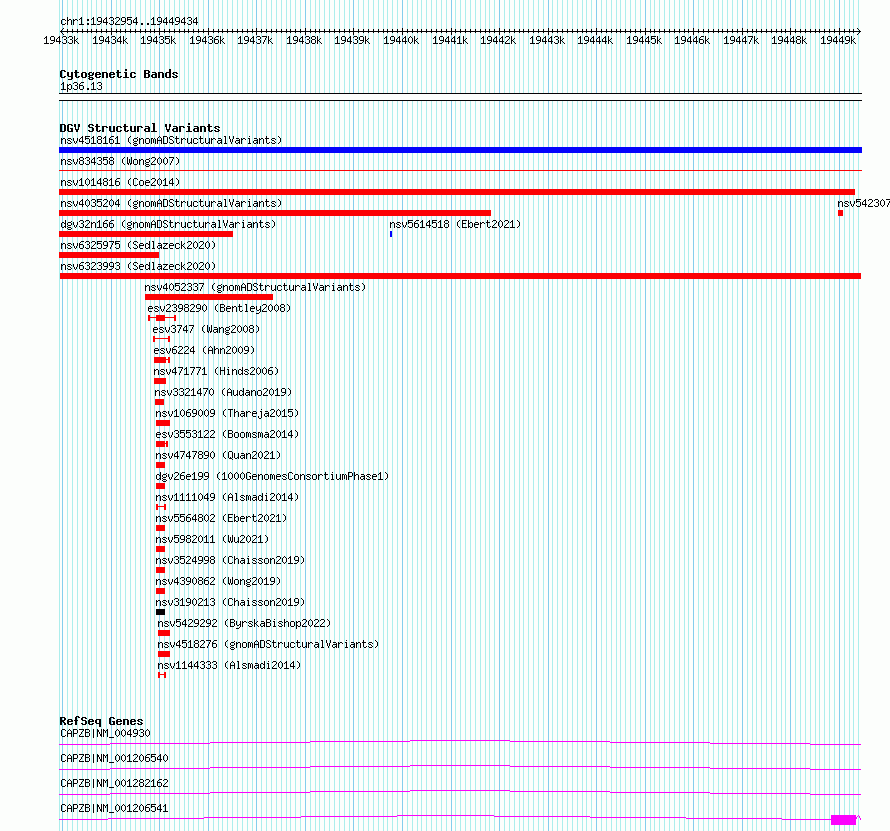 chr1:19432954..19449434

19433k 19434k 19435k 19436k 19437k 19438k 19439k 19440k 19441k 19442k 19443k 19444k 19445k 19446k 19447k 19448k 19449k

Cytogenetic Bands
1p36.13

DGV Structural Variants
nsv4518161 (gnomADStructuralVariants)
nsv834358 (Wong2007)
nsv1014816 (Coe2014)
nsv4035204 (gnomADStructuralVariants)
nsv542307
dgv32n166 (gnomADStructuralVariants)
nsv5614518 (Ebert2021)
nsv6325975 (Sedlazeck2020)
nsv6323993 (Sedlazeck2020)
nsv4052337 (gnomADStructuralVariants)
esv2398290 (Bentley2008)
esv3747 (Wang2008)
esv6224 (Ahn2009)
nsv471771 (Hinds2006)
nsv3321470 (Audano2019)
nsv1069009 (Thareja2015)
esv3553122 (Boomsma2014)
nsv4747890 (Quan2021)
dgv26e199 (1000GenomesConsortiumPhase1)
nsv1111049 (Alsmadi2014)
nsv5564802 (Ebert2021)
nsv5982011 (Wu2021)
nsv3524998 (Chaisson2019)
nsv4390862 (Wong2019)
nsv3190213 (Chaisson2019)
nsv5429292 (ByrskaBishop2022)
nsv4518276 (gnomADStructuralVariants)
nsv1144333 (Alsmadi2014)

RefSeq Genes
CAPZB|NM_004930
CAPZB|NM_001206540
CAPZB|NM_001282162
CAPZB|NM_001206541